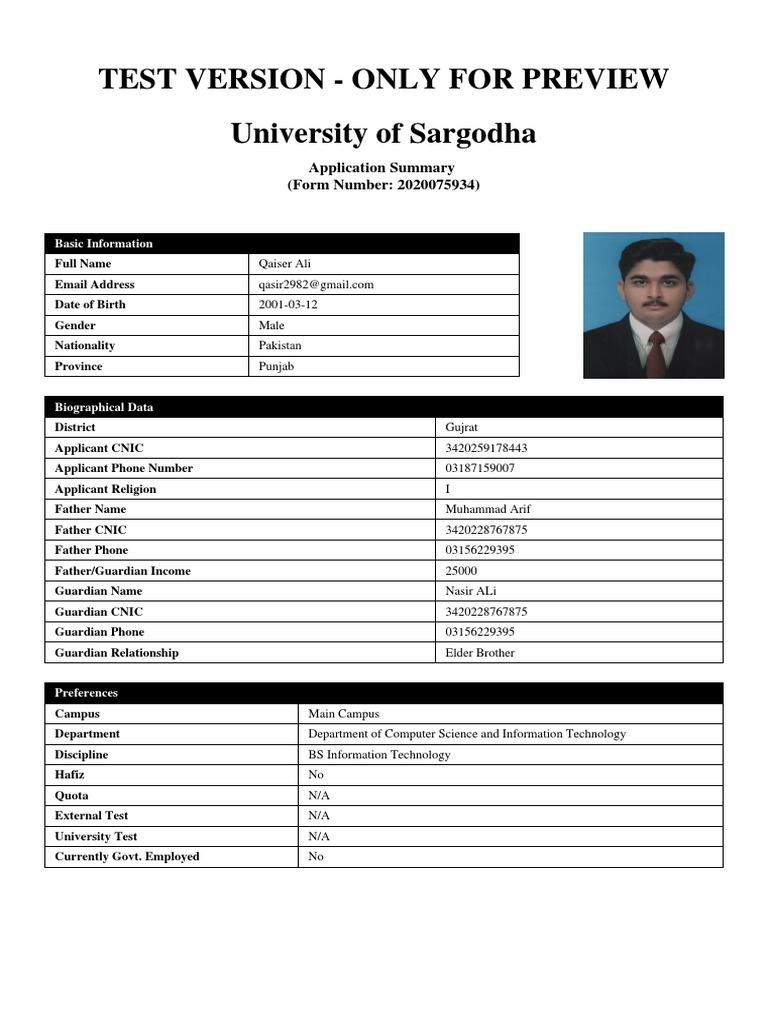 TEST VERSION - ONLY FOR PREVIEW

University of Sargodha

Application Summary
(Form Number: 2020075934)

| Basic Information | |
|---|---|
| Full Name | Qaiser Ali |
| Email Address | qasir2982@gmail.com |
| Date of Birth | 2001-03-12 |
| Gender | Male |
| Nationality | Pakistan |
| Province | Punjab |

| Biographical Data | |
|---|---|
| District | Gujrat |
| Applicant CNIC | 3420259178443 |
| Applicant Phone Number | 03187159007 |
| Applicant Religion | I |
| Father Name | Muhammad Arif |
| Father CNIC | 3420228767875 |
| Father Phone | 03156229395 |
| Father/Guardian Income | 25000 |
| Guardian Name | Nasir ALi |
| Guardian CNIC | 3420228767875 |
| Guardian Phone | 03156229395 |
| Guardian Relationship | Elder Brother |

| Preferences | |
|---|---|
| Campus | Main Campus |
| Department | Department of Computer Science and Information Technology |
| Discipline | BS Information Technology |
| Hafiz | No |
| Quota | N/A |
| External Test | N/A |
| University Test | N/A |
| Currently Govt. Employed | No |